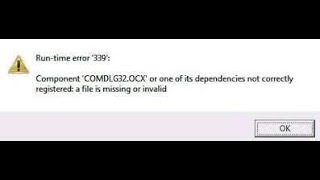 Run-time error '339':

Component 'COMDLG32.OCX' or one of its dependencies not correctly registered: a file is missing or invalid

OK